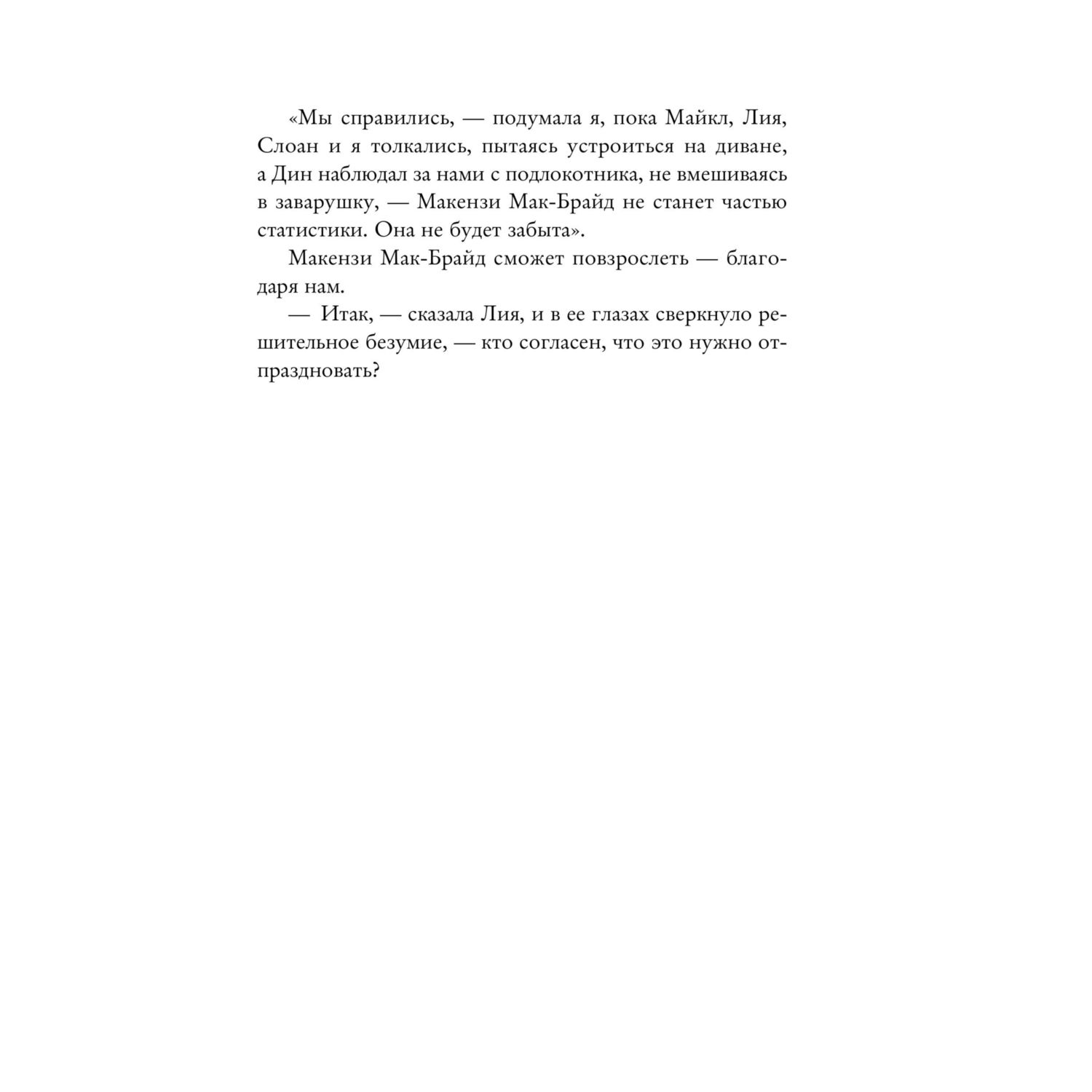 «Мы справились, — подумала я, пока Майкл, Лия, Слоан и я толкались, пытаясь устроиться на диване, а Дин наблюдал за нами с подлокотника, не вмешиваясь в заварушку, — Макензи Мак-Брайд не станет частью статистики. Она не будет забыта».

Макензи Мак-Брайд сможет повзрослеть — благодаря нам.

— Итак, — сказала Лия, и в ее глазах сверкнуло решительное безумие, — кто согласен, что это нужно отпраздновать?